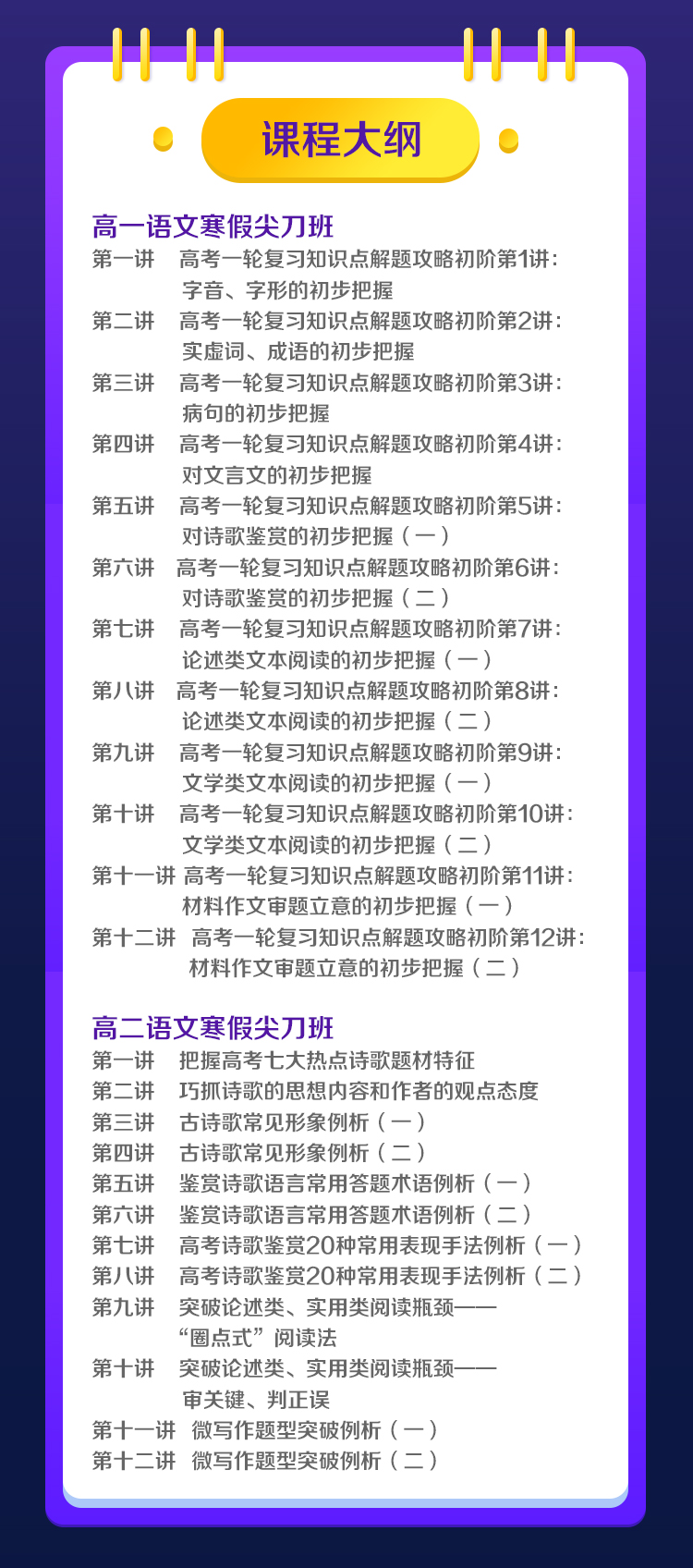 课程大纲

高一语文寒假尖刀班
第一讲　高考一轮复习知识点解题攻略初阶第1讲：字音、字形的初步把握
第二讲　高考一轮复习知识点解题攻略初阶第2讲：实虚词、成语的初步把握
第三讲　高考一轮复习知识点解题攻略初阶第3讲：病句的初步把握
第四讲　高考一轮复习知识点解题攻略初阶第4讲：对文言文的初步把握
第五讲　高考一轮复习知识点解题攻略初阶第5讲：对诗歌鉴赏的初步把握（一）
第六讲　高考一轮复习知识点解题攻略初阶第6讲：对诗歌鉴赏的初步把握（二）
第七讲　高考一轮复习知识点解题攻略初阶第7讲：论述类文本阅读的初步把握（一）
第八讲　高考一轮复习知识点解题攻略初阶第8讲：论述类文本阅读的初步把握（二）
第九讲　高考一轮复习知识点解题攻略初阶第9讲：文学类文本阅读的初步把握（一）
第十讲　高考一轮复习知识点解题攻略初阶第10讲：文学类文本阅读的初步把握（二）
第十一讲 高考一轮复习知识点解题攻略初阶第11讲：材料作文审题立意的初步把握（一）
第十二讲　高考一轮复习知识点解题攻略初阶第12讲：材料作文审题立意的初步把握（二）

高二语文寒假尖刀班
第一讲　把握高考七大热点诗歌题材特征
第二讲　巧抓诗歌的思想内容和作者的观点态度
第三讲　古诗歌常见形象例析（一）
第四讲　古诗歌常见形象例析（二）
第五讲　鉴赏诗歌语言常用答题术语例析（一）
第六讲　鉴赏诗歌语言常用答题术语例析（二）
第七讲　高考诗歌鉴赏20种常用表现手法例析（一）
第八讲　高考诗歌鉴赏20种常用表现手法例析（二）
第九讲　突破论述类、实用类阅读瓶颈——“圈点式”阅读法
第十讲　突破论述类、实用类阅读瓶颈——审关键、判正误
第十一讲　微写作题型突破例析（一）
第十二讲　微写作题型突破例析（二）